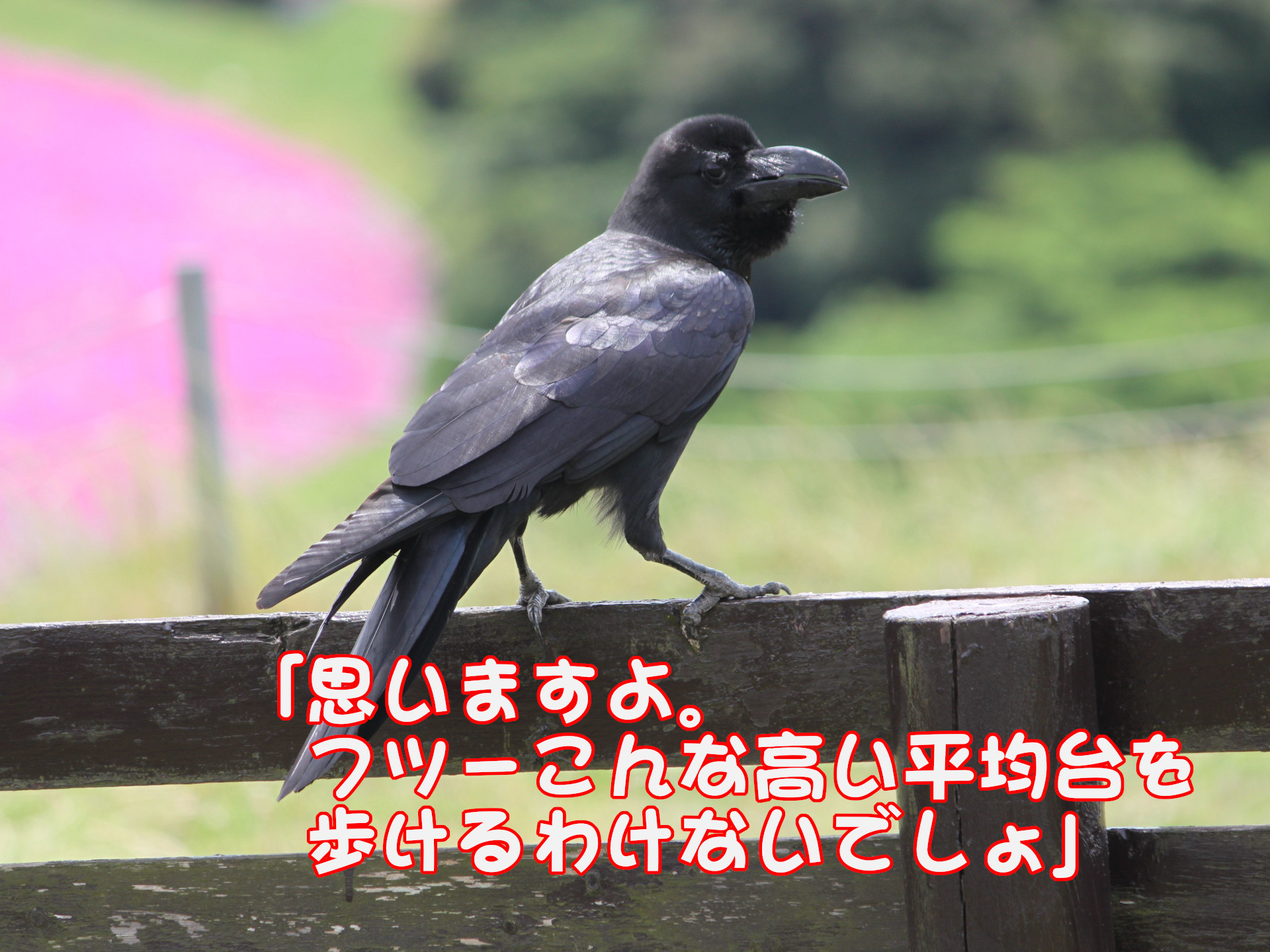 「思いますよ。
フツーこんな高い平均台を
歩けるわけないでしょ」